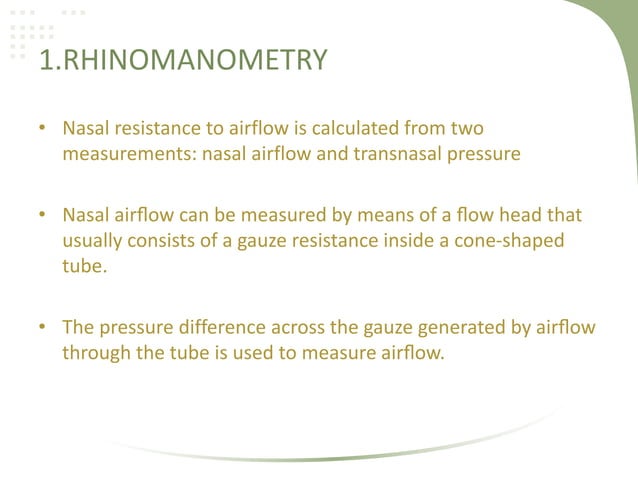 1.RHINOMANOMETRY

• Nasal resistance to airflow is calculated from two measurements: nasal airflow and transnasal pressure

• Nasal airflow can be measured by means of a flow head that usually consists of a gauze resistance inside a cone-shaped tube.

• The pressure difference across the gauze generated by airflow through the tube is used to measure airflow.